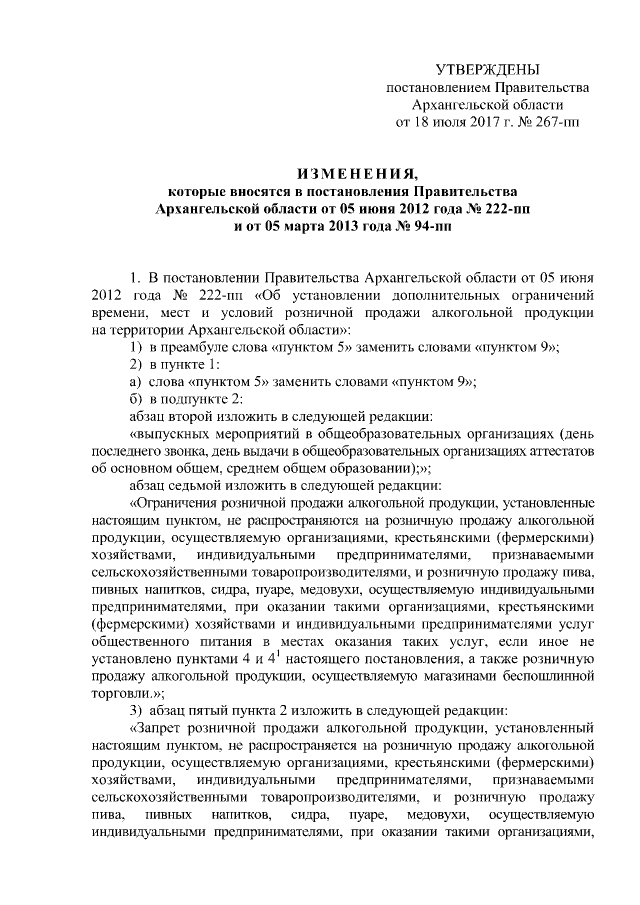 УТВЕРЖДЕНЫ
постановлением Правительства
Архангельской области
от 18 июля 2017 г. № 267-пп

ИЗМЕНЕНИЯ,
которые вносятся в постановления Правительства
Архангельской области от 05 июня 2012 года № 222-пп
и от 05 марта 2013 года № 94-пп

1. В постановлении Правительства Архангельской области от 05 июня 2012 года № 222-пп «Об установлении дополнительных ограничений времени, мест и условий розничной продажи алкогольной продукции на территории Архангельской области»:

1) в преамбуле слова «пунктом 5» заменить словами «пунктом 9»;

2) в пункте 1:

а) слова «пунктом 5» заменить словами «пунктом 9»;

б) в подпункте 2:

абзац второй изложить в следующей редакции:

«выпускных мероприятий в общеобразовательных организациях (день последнего звонка, день выдачи в общеобразовательных организациях аттестатов об основном общем, среднем общем образовании);»;

абзац седьмой изложить в следующей редакции:

«Ограничения розничной продажи алкогольной продукции, установленные настоящим пунктом, не распространяются на розничную продажу алкогольной продукции, осуществляемую организациями, крестьянскими (фермерскими) хозяйствами, индивидуальными предпринимателями, признаваемыми сельскохозяйственными товаропроизводителями, и розничную продажу пива, пивных напитков, сидра, пуаре, медовухи, осуществляемую индивидуальными предпринимателями, при оказании такими организациями, крестьянскими (фермерскими) хозяйствами и индивидуальными предпринимателями услуг общественного питания в местах оказания таких услуг, если иное не установлено пунктами 4 и $4^1$ настоящего постановления, а также розничную продажу алкогольной продукции, осуществляемую магазинами беспошлинной торговли.»;

3) абзац пятый пункта 2 изложить в следующей редакции:

«Запрет розничной продажи алкогольной продукции, установленный настоящим пунктом, не распространяется на розничную продажу алкогольной продукции, осуществляемую организациями, крестьянскими (фермерскими) хозяйствами, индивидуальными предпринимателями, признаваемыми сельскохозяйственными товаропроизводителями, и розничную продажу пива, пивных напитков, сидра, пуаре, медовухи, осуществляемую индивидуальными предпринимателями, при оказании такими организациями,